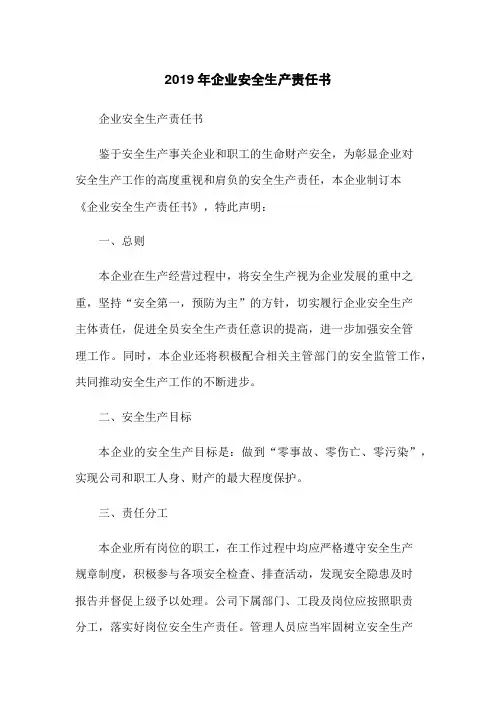 2019 年企业安全生产责任书

企业安全生产责任书

鉴于安全生产事关企业和职工的生命财产安全，为彰显企业对安全生产工作的高度重视和肩负的安全生产责任，本企业制订本《企业安全生产责任书》，特此声明：

一、总则

本企业在生产经营过程中，将安全生产视为企业发展的重中之重，坚持“安全第一，预防为主”的方针，切实履行企业安全生产主体责任，促进全员安全生产责任意识的提高，进一步加强安全管理工作。同时，本企业还将积极配合相关主管部门的安全监管工作，共同推动安全生产工作的不断进步。

二、安全生产目标

本企业的安全生产目标是：做到“零事故、零伤亡、零污染”，实现公司和职工人身、财产的最大程度保护。

三、责任分工

本企业所有岗位的职工，在工作过程中均应严格遵守安全生产规章制度，积极参与各项安全检查、排查活动，发现安全隐患及时报告并督促上级予以处理。公司下属部门、工段及岗位应按照职责分工，落实好岗位安全生产责任。管理人员应当牢固树立安全生产